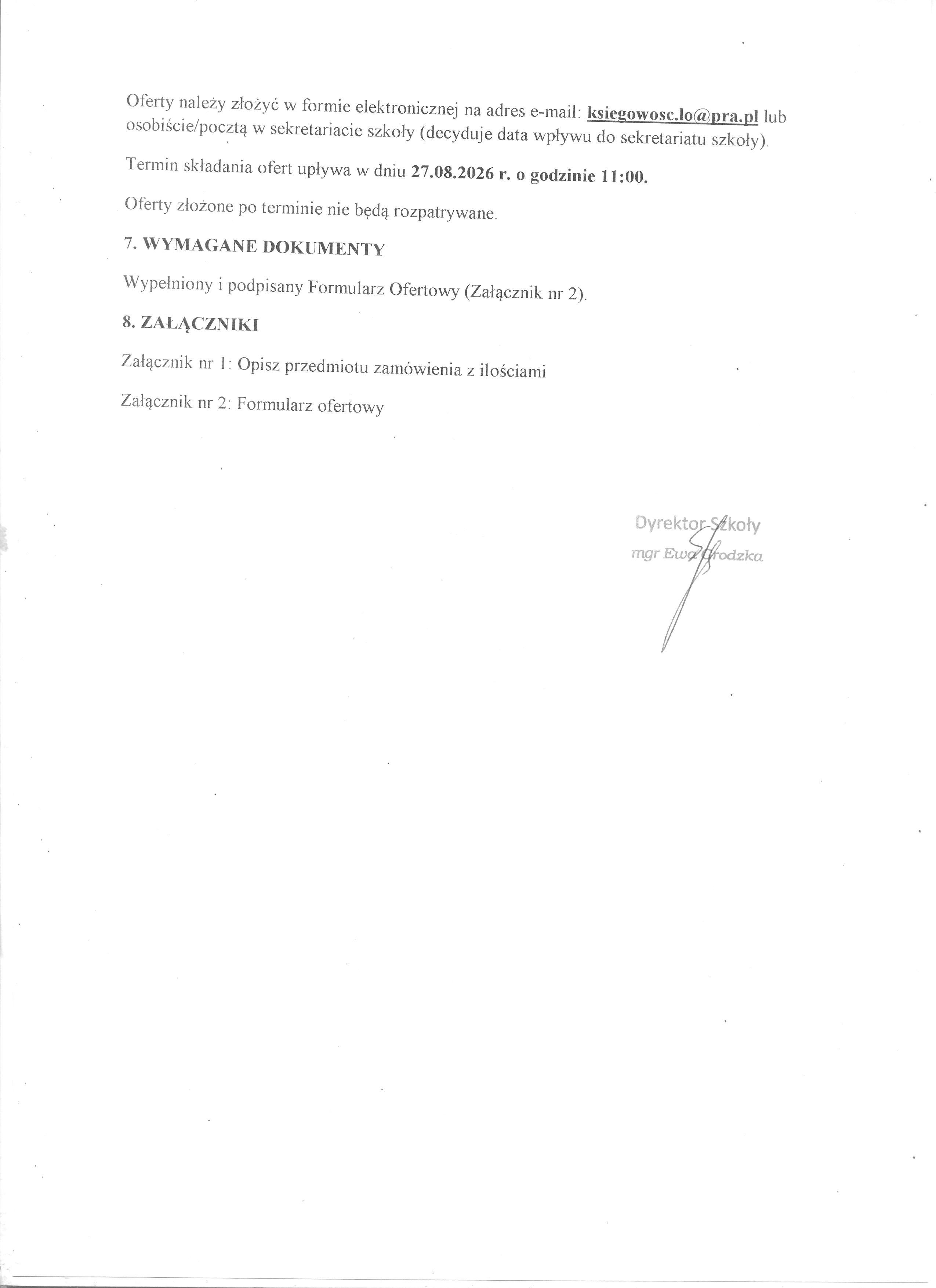 Oferty należy złożyć w formie elektronicznej na adres e-mail: ksiegowosc.lo@pra.pl lub osobiście/pocztą w sekretariacie szkoły (decyduje data wpływu do sekretariatu szkoły).

Termin składania ofert upływa w dniu 27.08.2026 r. o godzinie 11:00.

Oferty złożone po terminie nie będą rozpatrywane.

7. WYMAGANE DOKUMENTY

Wypełniony i podpisany Formularz Ofertowy (Załącznik nr 2).

8. ZAŁĄCZNIKI

Załącznik nr 1: Opisz przedmiotu zamówienia z ilościami

Załącznik nr 2: Formularz ofertowy

Dyrektor Szkoły
mgr Ewa Grodzka